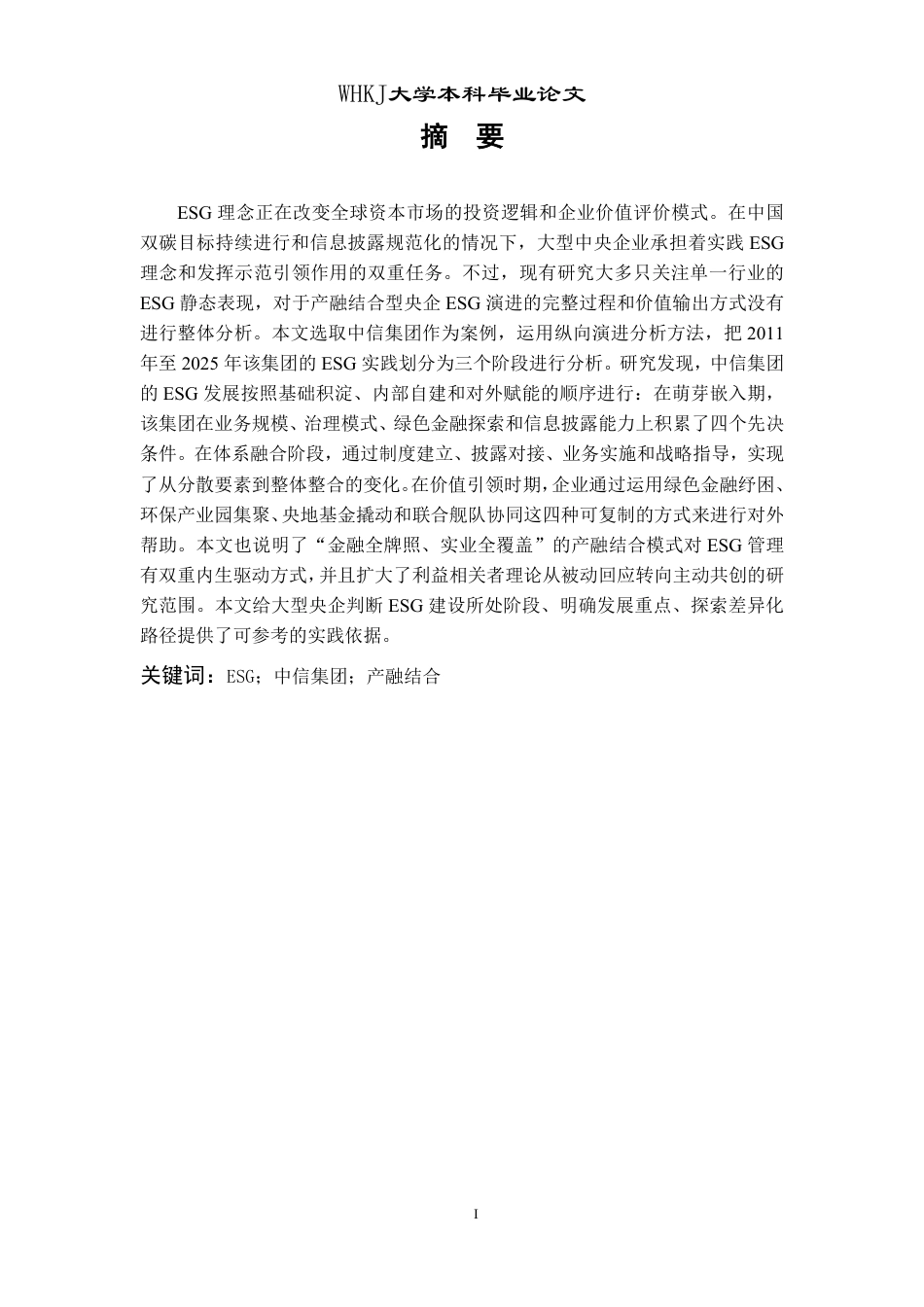 WHKJ大学本科毕业论文

摘 要

ESG 理念正在改变全球资本市场的投资逻辑和企业价值评价模式。在中国双碳目标持续进行和信息披露规范化的情况下，大型中央企业承担着实践 ESG 理念和发挥示范引领作用的双重任务。不过，现有研究大多只关注单一行业的 ESG 静态表现，对于产融结合型央企 ESG 演进的完整过程和价值输出方式没有进行整体分析。本文选取中信集团作为案例，运用纵向演进分析方法，把 2011 年至 2025 年该集团的 ESG 实践划分为三个阶段进行分析。研究发现，中信集团的 ESG 发展按照基础积淀、内部自建和对外赋能的顺序进行：在萌芽嵌入期，该集团在业务规模、治理模式、绿色金融探索和信息披露能力上积累了四个先决条件。在体系融合阶段，通过制度建立、披露对接、业务实施和战略指导，实现了从分散要素到整体整合的变化。在价值引领时期，企业通过运用绿色金融纾困、环保产业园集聚、央地基金撬动和联合舰队协同这四种可复制的方式来进行对外帮助。本文也说明了“金融全牌照、实业全覆盖”的产融结合模式对 ESG 管理有双重内生驱动方式，并且扩大了利益相关者理论从被动回应转向主动共创的研究范围。本文给大型央企判断 ESG 建设所处阶段、明确发展重点、探索差异化路径提供了可参考的实践依据。

关键词：ESG；中信集团；产融结合

I